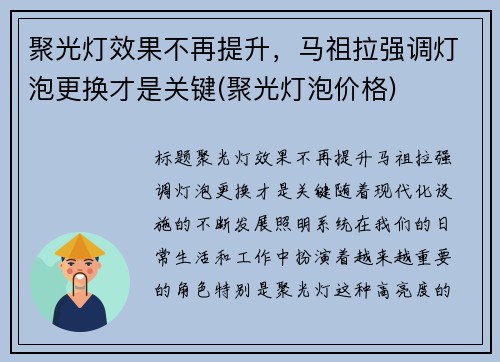 聚光灯效果不再提升，马祖拉强调灯泡更换才是关键(聚光灯泡价格)

标题聚光灯效果不再提升马祖拉强调灯泡更换才是关键随着现代化设施的不断发展照明系统在我们的日常生活和工作中扮演着越来越重要的角色特别是聚光灯这种高亮度的